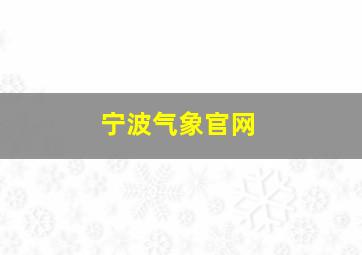 宁波气象官网